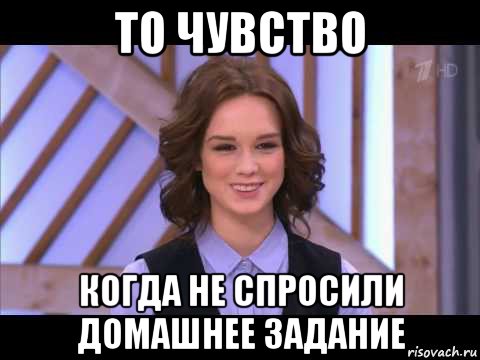 ТО ЧУВСТВО

1 HD

КОГДА НЕ СПРОСИЛИ ДОМАШНЕЕ ЗАДАНИЕ

risovach.ru